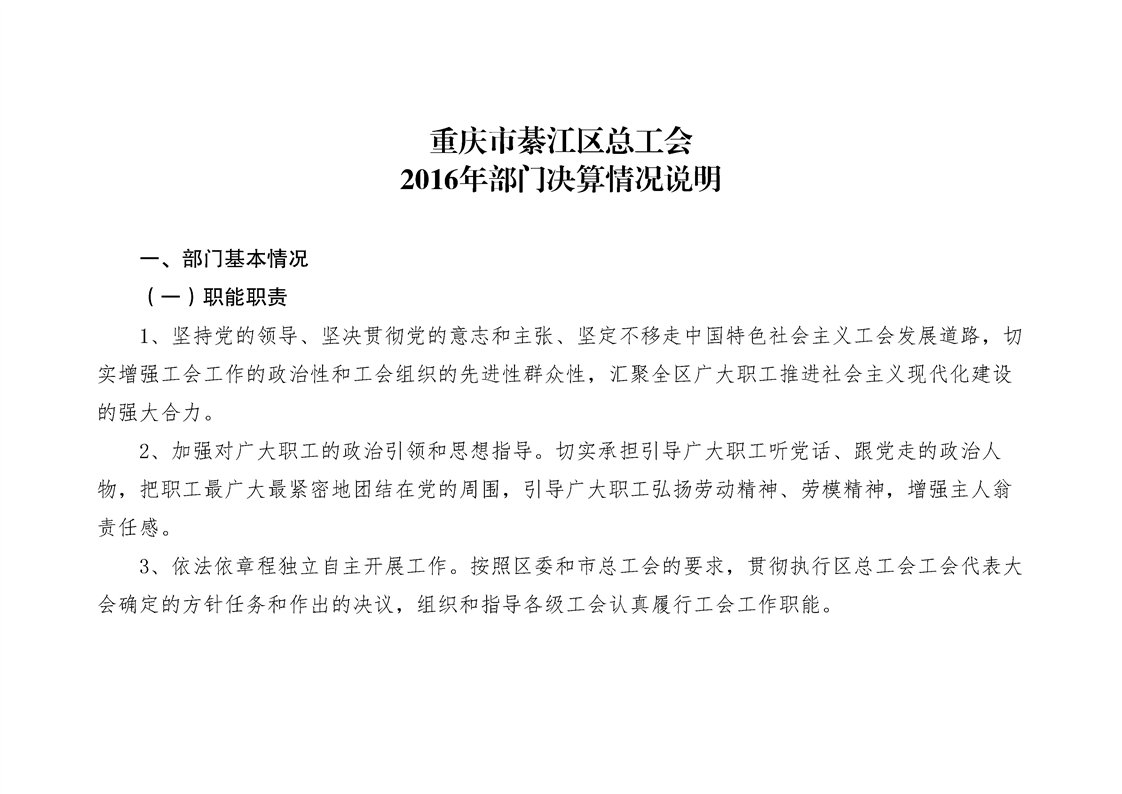 重庆市綦江区总工会
2016年部门决算情况说明

一、部门基本情况

（一）职能职责

1、坚持党的领导、坚决贯彻党的意志和主张、坚定不移走中国特色社会主义工会发展道路，切实增强工会工作的政治性和工会组织的先进性群众性，汇聚全区广大职工推进社会主义现代化建设的强大合力。

2、加强对广大职工的政治引领和思想指导。切实承担引导广大职工听党话、跟党走的政治人物，把职工最广大最紧密地团结在党的周围，引导广大职工弘扬劳动精神、劳模精神，增强主人翁责任感。

3、依法依章程独立自主开展工作。按照区委和市总工会的要求，贯彻执行区总工会工会代表大会确定的方针任务和作出的决议，组织和指导各级工会认真履行工会工作职能。